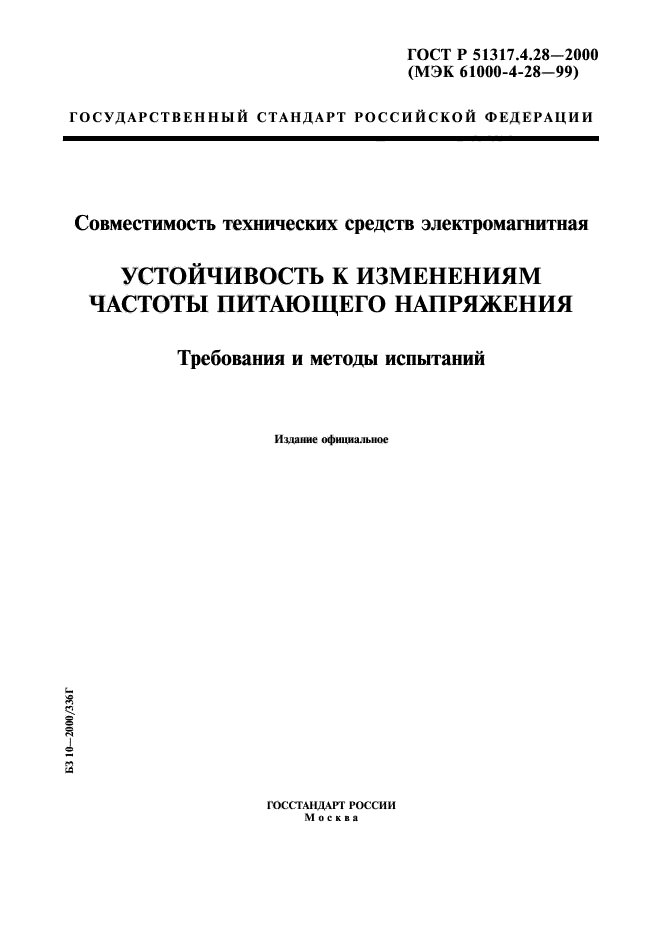 ГОСТ Р 51317.4.28—2000
(МЭК 61000-4-28—99)

ГОСУДАРСТВЕННЫЙ СТАНДАРТ РОССИЙСКОЙ ФЕДЕРАЦИИ

Совместимость технических средств электромагнитная

УСТОЙЧИВОСТЬ К ИЗМЕНЕНИЯМ ЧАСТОТЫ ПИТАЮЩЕГО НАПРЯЖЕНИЯ

Требования и методы испытаний

Издание официальное

БЗ 10—2000/336Г

ГОССТАНДАРТ РОССИИ
Москва